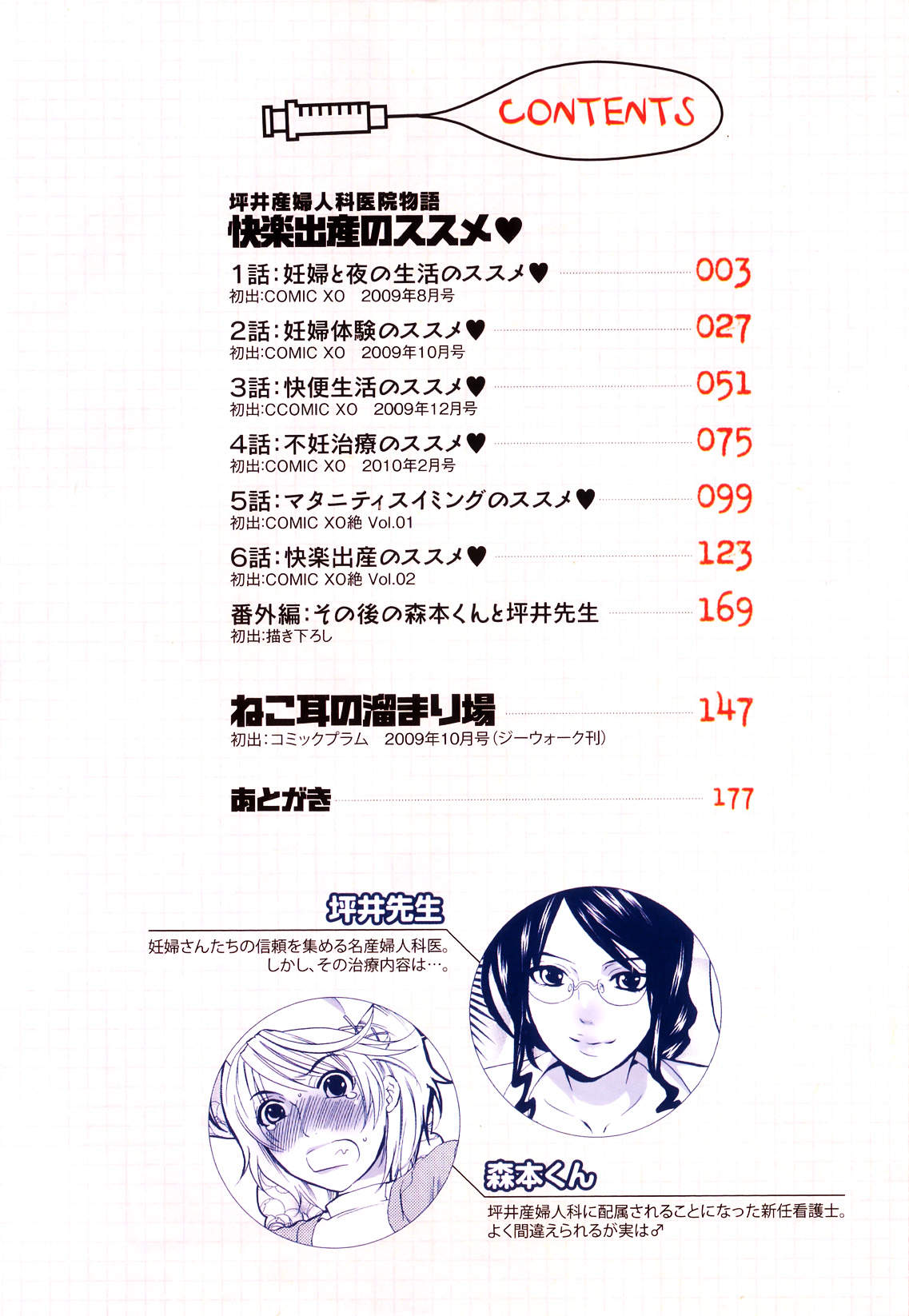 CONTENTS

坪井産婦人科医院物語
快楽出産のススメ♥

1話:妊婦と夜の生活のススメ♥ 003
初出:COMIC XO 2009年8月号

2話:妊婦体験のススメ♥ 027
初出:COMIC XO 2009年10月号

3話:快便生活のススメ♥ 051
初出:CCOMIC XO 2009年12月号

4話:不妊治療のススメ♥ 075
初出:COMIC XO 2010年2月号

5話:マタニティスイミングのススメ♥ 099
初出:COMIC XO絶 Vol.01

6話:快楽出産のススメ♥ 123
初出:COMIC XO絶 Vol.02

番外編:その後の森本くんと坪井先生 169
初出:描き下ろし

ねこ耳の溜まり場 147
初出:コミックプラム 2009年10月号(ジーウォーク刊)

あとがき 177

坪井先生
妊婦さんたちの信頼を集める名産婦人科医。
しかし、その治療内容は…。

森本くん
坪井産婦人科に配属されることになった新任看護士。
よく間違えられるが実は♂